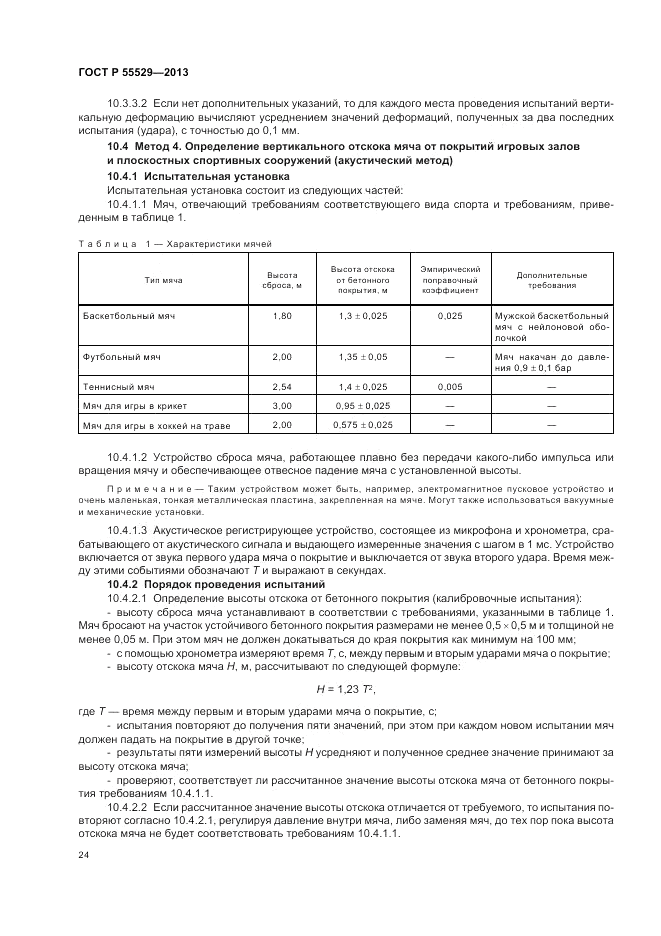 ГОСТ Р 55529—2013

10.3.3.2 Если нет дополнительных указаний, то для каждого места проведения испытаний вертикальную деформацию вычисляют усреднением значений деформаций, полученных за два последних испытания (удара), с точностью до 0,1 мм.

10.4 Метод 4. Определение вертикального отскока мяча от покрытий игровых залов и плоскостных спортивных сооружений (акустический метод)

10.4.1 Испытательная установка

Испытательная установка состоит из следующих частей:

10.4.1.1 Мяч, отвечающий требованиям соответствующего вида спорта и требованиям, приведенным в таблице 1.

Таблица 1 — Характеристики мячей

| Тип мяча | Высота сброса, м | Высота отскока от бетонного покрытия, м | Эмпирический поправочный коэффициент | Дополнительные требования |
|---|---|---|---|---|
| Баскетбольный мяч | 1,80 | $1,3 \pm 0,025$ | 0,025 | Мужской баскетбольный мяч с нейлоновой оболочкой |
| Футбольный мяч | 2,00 | $1,35 \pm 0,05$ | — | Мяч накачан до давления $0,9 \pm 0,1$ бар |
| Теннисный мяч | 2,54 | $1,4 \pm 0,025$ | 0,005 | — |
| Мяч для игры в крикет | 3,00 | $0,95 \pm 0,025$ | — | — |
| Мяч для игры в хоккей на траве | 2,00 | $0,575 \pm 0,025$ | — | — |

10.4.1.2 Устройство сброса мяча, работающее плавно без передачи какого-либо импульса или вращения мячу и обеспечивающее отвесное падение мяча с установленной высоты.

Примечание — Таким устройством может быть, например, электромагнитное пусковое устройство и очень маленькая, тонкая металлическая пластина, закрепленная на мяче. Могут также использоваться вакуумные и механические установки.

10.4.1.3 Акустическое регистрирующее устройство, состоящее из микрофона и хронометра, срабатывающего от акустического сигнала и выдающего измеренные значения с шагом в 1 мс. Устройство включается от звука первого удара мяча о покрытие и выключается от звука второго удара. Время между этими событиями обозначают $T$ и выражают в секундах.

10.4.2 Порядок проведения испытаний

10.4.2.1 Определение высоты отскока от бетонного покрытия (калибровочные испытания):

- высоту сброса мяча устанавливают в соответствии с требованиями, указанными в таблице 1. Мяч бросают на участок устойчивого бетонного покрытия размерами не менее $0,5 \times 0,5$ м и толщиной не менее 0,05 м. При этом мяч не должен докатываться до края покрытия как минимум на 100 мм;

- с помощью хронометра измеряют время $T$, с, между первым и вторым ударами мяча о покрытие;

- высоту отскока мяча $H$, м, рассчитывают по следующей формуле:

$H = 1,23\ T^2$,

где $T$ — время между первым и вторым ударами мяча о покрытие, с;

- испытания повторяют до получения пяти значений, при этом при каждом новом испытании мяч должен падать на покрытие в другой точке;

- результаты пяти измерений высоты $H$ усредняют и полученное среднее значение принимают за высоту отскока мяча;

- проверяют, соответствует ли рассчитанное значение высоты отскока мяча от бетонного покрытия требованиям 10.4.1.1.

10.4.2.2 Если рассчитанное значение высоты отскока отличается от требуемого, то испытания повторяют согласно 10.4.2.1, регулируя давление внутри мяча, либо заменяя мяч, до тех пор пока высота отскока мяча не будет соответствовать требованиям 10.4.1.1.

24